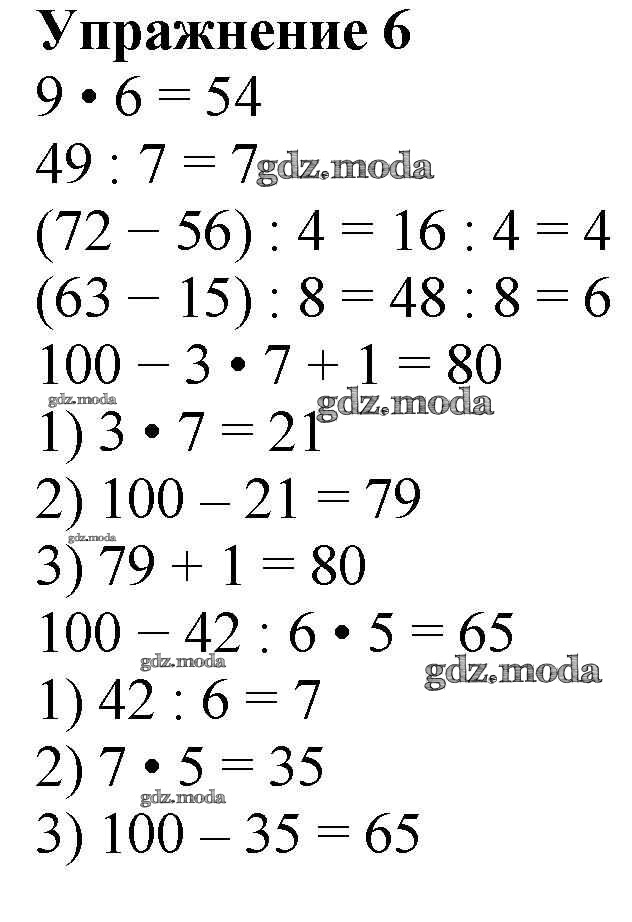 Упражнение 6

$9 \cdot 6 = 54$

$49 : 7 = 7$

$(72 - 56) : 4 = 16 : 4 = 4$

$(63 - 15) : 8 = 48 : 8 = 6$

$100 - 3 \cdot 7 + 1 = 80$

1) $3 \cdot 7 = 21$

2) $100 - 21 = 79$

3) $79 + 1 = 80$

$100 - 42 : 6 \cdot 5 = 65$

1) $42 : 6 = 7$

2) $7 \cdot 5 = 35$

3) $100 - 35 = 65$

gdz.moda